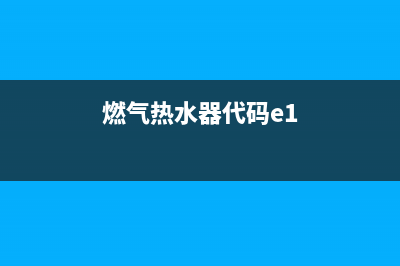 燃气热水器代码e1